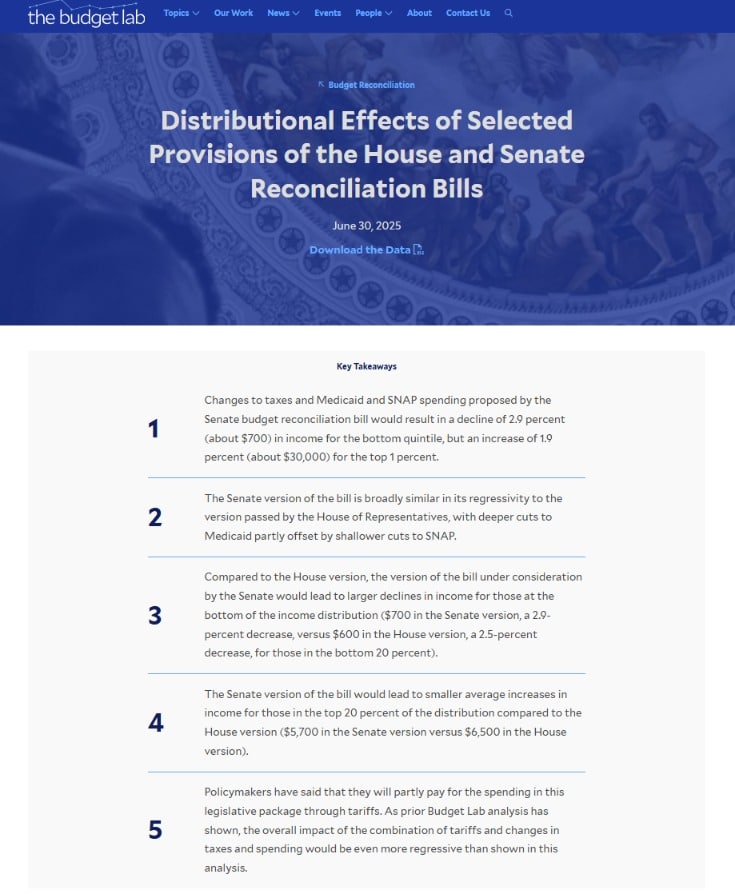 the budget lab Topics Our Work News Events People About Contact Us

Budget Reconciliation

Distributional Effects of Selected Provisions of the House and Senate Reconciliation Bills

June 30, 2025

Download the Data

Key Takeaways

1 Changes to taxes and Medicaid and SNAP spending proposed by the Senate budget reconciliation bill would result in a decline of 2.9 percent (about $700) in income for the bottom quintile, but an increase of 1.9 percent (about $30,000) for the top 1 percent.

2 The Senate version of the bill is broadly similar in its regressivity to the version passed by the House of Representatives, with deeper cuts to Medicaid partly offset by shallower cuts to SNAP.

3 Compared to the House version, the version of the bill under consideration by the Senate would lead to larger declines in income for those at the bottom of the income distribution ($700 in the Senate version, a 2.9-percent decrease, versus $600 in the House version, a 2.5-percent decrease, for those in the bottom 20 percent).

4 The Senate version of the bill would lead to smaller average increases in income for those in the top 20 percent of the distribution compared to the House version ($5,700 in the Senate version versus $6,500 in the House version).

5 Policymakers have said that they will partly pay for the spending in this legislative package through tariffs. As prior Budget Lab analysis has shown, the overall impact of the combination of tariffs and changes in taxes and spending would be even more regressive than shown in this analysis.